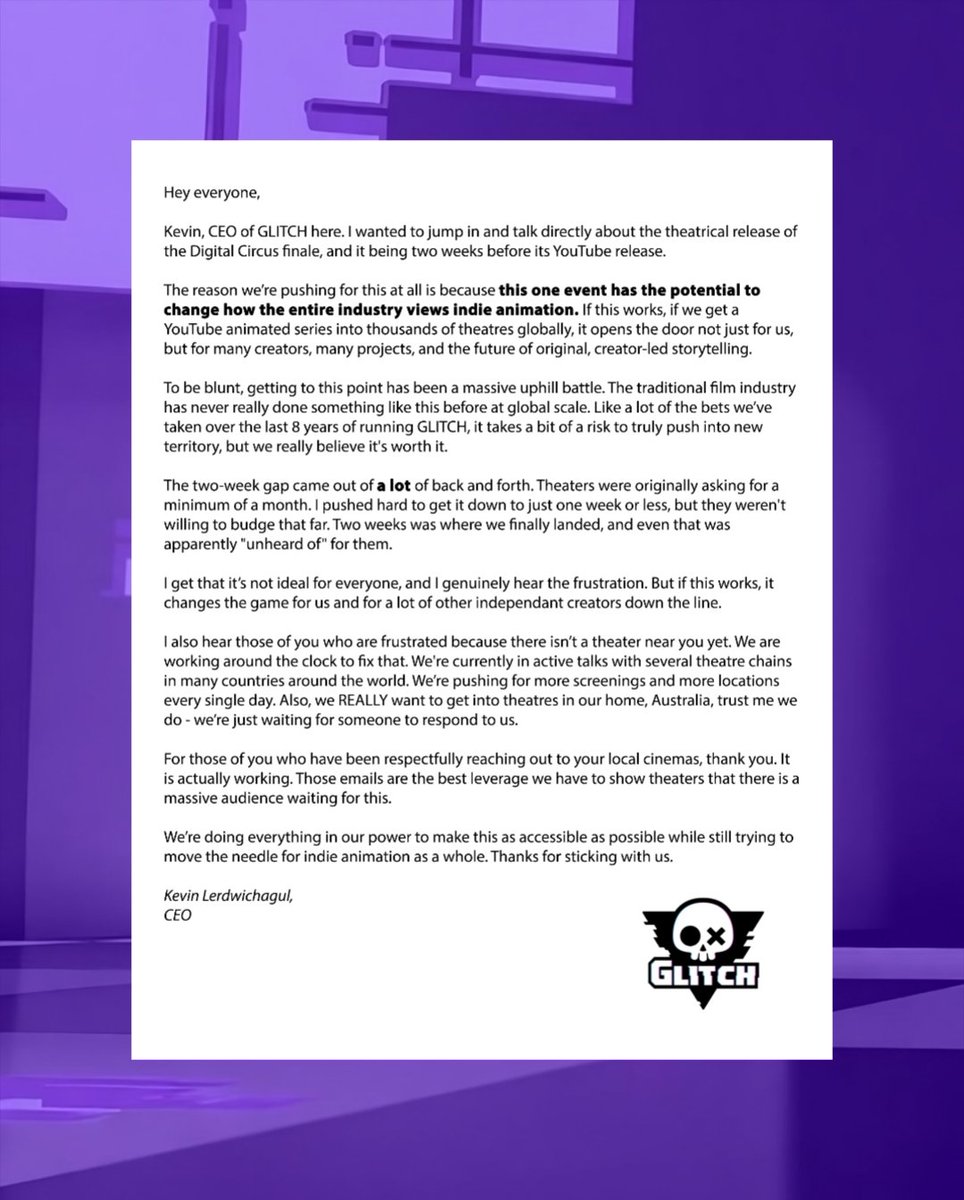 Hey everyone,

Kevin, CEO of GLITCH here. I wanted to jump in and talk directly about the theatrical release of the Digital Circus finale, and it being two weeks before its YouTube release.

The reason we're pushing for this at all is because this one event has the potential to change how the entire industry views indie animation. If this works, if we get a YouTube animated series into thousands of theatres globally, it opens the door not just for us, but for many creators, many projects, and the future of original, creator-led storytelling.

To be blunt, getting to this point has been a massive uphill battle. The traditional film industry has never really done something like this before at global scale. Like a lot of the bets we've taken over the last 8 years of running GLITCH, it takes a bit of a risk to truly push into new territory, but we really believe it's worth it.

The two-week gap came out of a lot of back and forth. Theaters were originally asking for a minimum of a month. I pushed hard to get it down to just one week or less, but they weren't willing to budge that far. Two weeks was where we finally landed, and even that was apparently "unheard of" for them.

I get that it's not ideal for everyone, and I genuinely hear the frustration. But if this works, it changes the game for us and for a lot of other independant creators down the line.

I also hear those of you who are frustrated because there isn't a theater near you yet. We are working around the clock to fix that. We're currently in active talks with several theatre chains in many countries around the world. We're pushing for more screenings and more locations every single day. Also, we REALLY want to get into theatres in our home, Australia, trust me we do - we're just waiting for someone to respond to us.

For those of you who have been respectfully reaching out to your local cinemas, thank you. It is actually working. Those emails are the best leverage we have to show theaters that there is a massive audience waiting for this.

We're doing everything in our power to make this as accessible as possible while still trying to move the needle for indie animation as a whole. Thanks for sticking with us.

Kevin Lerdwichagul,
CEO

GLITCH